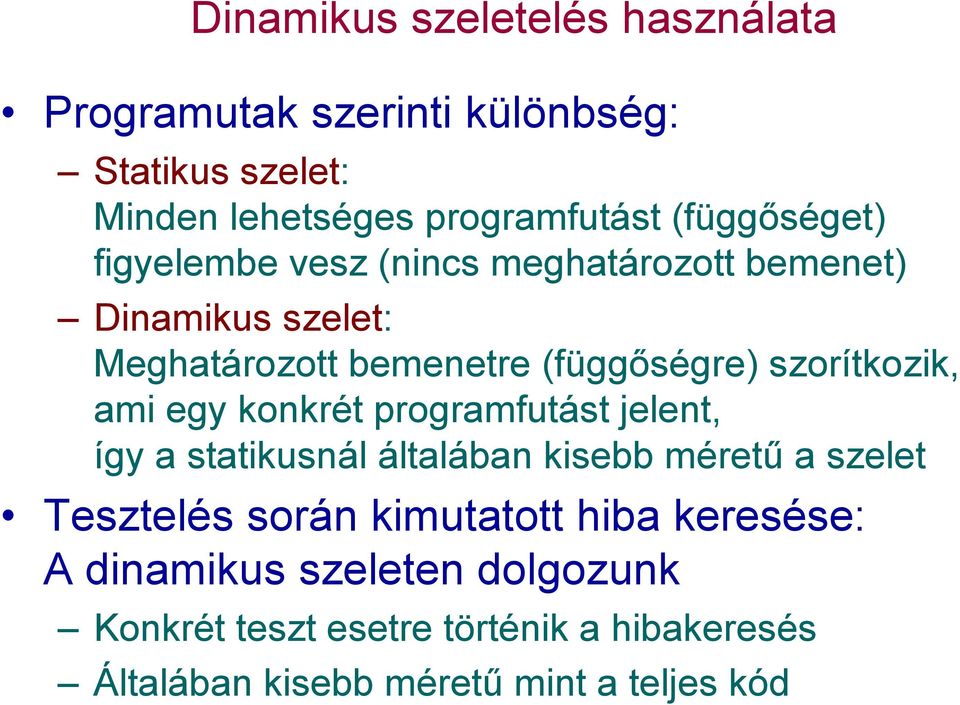 Dinamikus szeletelés használata

• Programutak szerinti különbség:

– Statikus szelet:
Minden lehetséges programfutást (függőséget) figyelembe vesz (nincs meghatározott bemenet)

– Dinamikus szelet:
Meghatározott bemenetre (függőségre) szorítkozik, ami egy konkrét programfutást jelent, így a statikusnál általában kisebb méretű a szelet

• Tesztelés során kimutatott hiba keresése:
A dinamikus szeleten dolgozunk

– Konkrét teszt esetre történik a hibakeresés

– Általában kisebb méretű mint a teljes kód